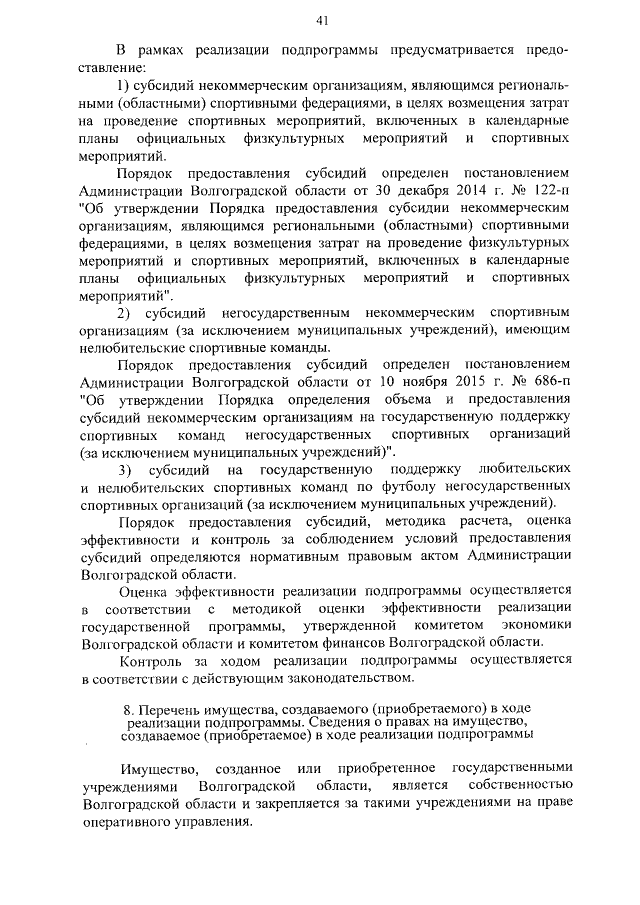 41

В рамках реализации подпрограммы предусматривается предоставление:

1) субсидий некоммерческим организациям, являющимся региональными (областными) спортивными федерациями, в целях возмещения затрат на проведение спортивных мероприятий, включенных в календарные планы официальных физкультурных мероприятий и спортивных мероприятий.

Порядок предоставления субсидий определен постановлением Администрации Волгоградской области от 30 декабря 2014 г. № 122-п "Об утверждении Порядка предоставления субсидии некоммерческим организациям, являющимся региональными (областными) спортивными федерациями, в целях возмещения затрат на проведение физкультурных мероприятий и спортивных мероприятий, включенных в календарные планы официальных физкультурных мероприятий и спортивных мероприятий".

2) субсидий негосударственным некоммерческим спортивным организациям (за исключением муниципальных учреждений), имеющим нелюбительские спортивные команды.

Порядок предоставления субсидий определен постановлением Администрации Волгоградской области от 10 ноября 2015 г. № 686-п "Об утверждении Порядка определения объема и предоставления субсидий некоммерческим организациям на государственную поддержку спортивных команд негосударственных спортивных организаций (за исключением муниципальных учреждений)".

3) субсидий на государственную поддержку любительских и нелюбительских спортивных команд по футболу негосударственных спортивных организаций (за исключением муниципальных учреждений).

Порядок предоставления субсидий, методика расчета, оценка эффективности и контроль за соблюдением условий предоставления субсидий определяются нормативным правовым актом Администрации Волгоградской области.

Оценка эффективности реализации подпрограммы осуществляется в соответствии с методикой оценки эффективности реализации государственной программы, утвержденной комитетом экономики Волгоградской области и комитетом финансов Волгоградской области.

Контроль за ходом реализации подпрограммы осуществляется в соответствии с действующим законодательством.

8. Перечень имущества, создаваемого (приобретаемого) в ходе реализации подпрограммы. Сведения о правах на имущество, создаваемое (приобретаемое) в ходе реализации подпрограммы

Имущество, созданное или приобретенное государственными учреждениями Волгоградской области, является собственностью Волгоградской области и закрепляется за такими учреждениями на праве оперативного управления.